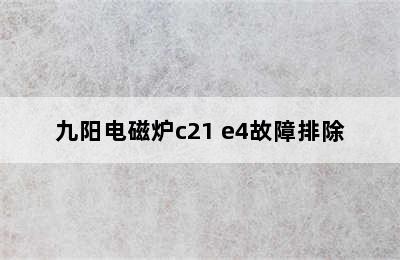 九阳电磁炉c21 e4故障排除